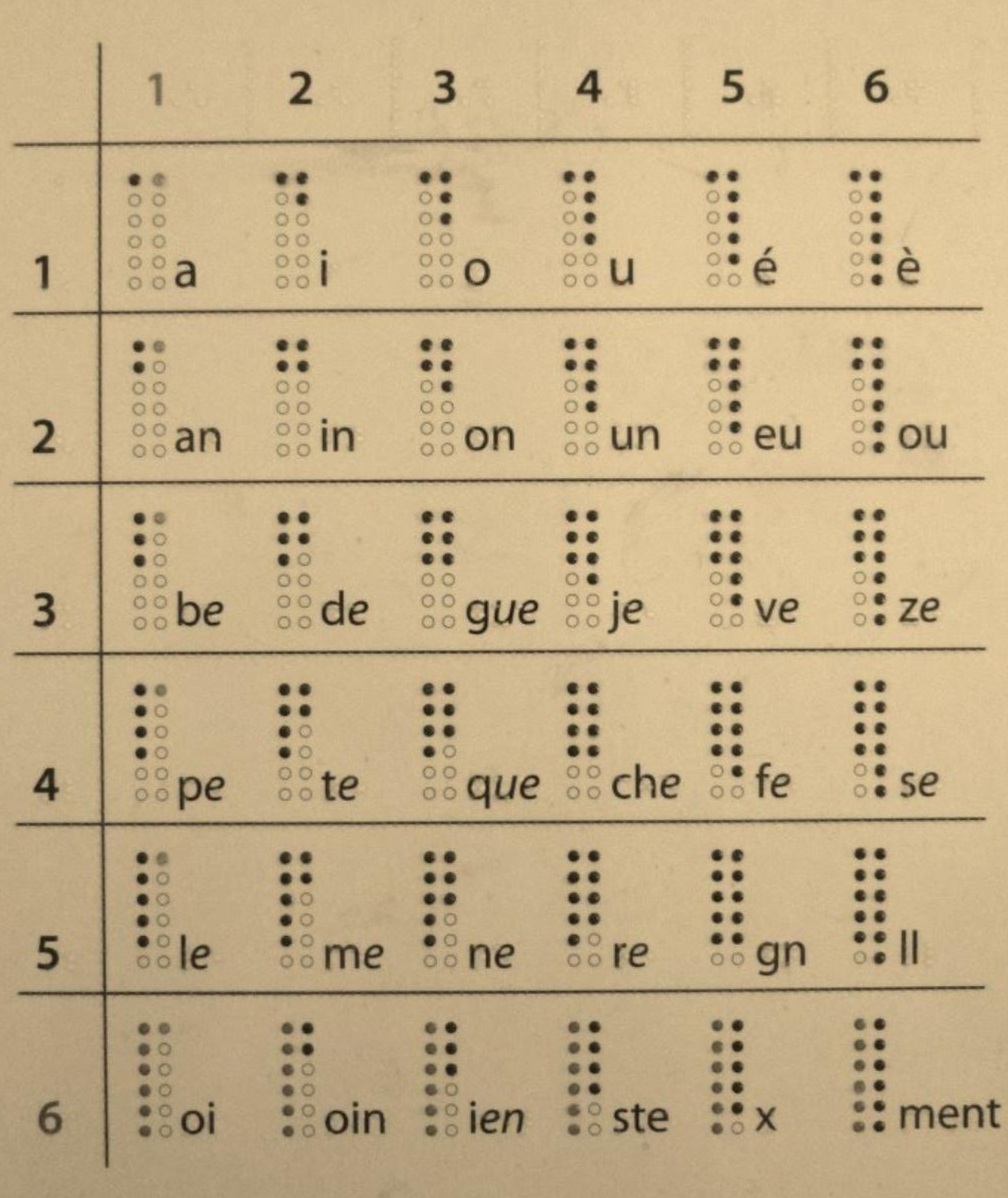 |   | 1 | 2 | 3 | 4 | 5 | 6 |
|---|---|---|---|---|---|---|
| 1 | a | i | o | u | é | è |
| 2 | an | in | on | un | eu | ou |
| 3 | be | de | gue | je | ve | ze |
| 4 | pe | te | que | che | fe | se |
| 5 | le | me | ne | re | gn | ll |
| 6 | oi | oin | ien | ste | x | ment |